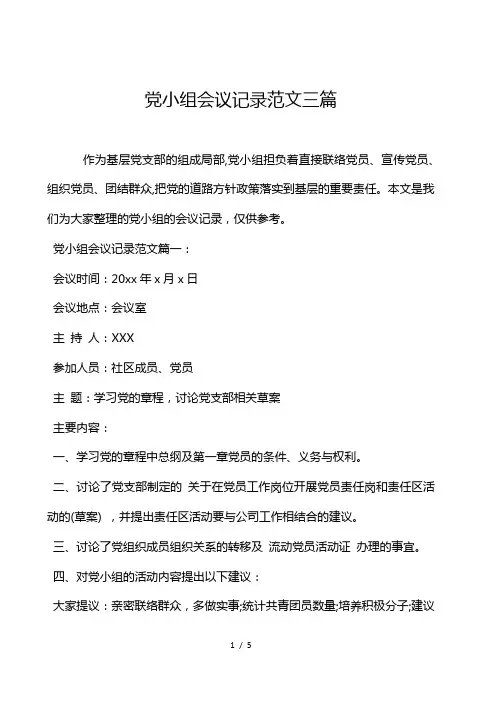 党小组会议记录范文三篇

作为基层党支部的组成局部,党小组担负着直接联络党员、宣传党员、组织党员、团结群众,把党的道路方针政策落实到基层的重要责任。本文是我们为大家整理的党小组的会议记录，仅供参考。

党小组会议记录范文篇一：

会议时间：20xx 年 x 月 x 日

会议地点：会议室

主 持 人：XXX

参加人员：社区成员、党员

主 题：学习党的章程，讨论党支部相关草案

主要内容：

一、学习党的章程中总纲及第一章党员的条件、义务与权利。

二、讨论了党支部制定的 关于在党员工作岗位开展党员责任岗和责任区活动的(草案) ，并提出责任区活动要与公司工作相结合的建议。

三、讨论了党组织成员组织关系的转移及 流动党员活动证 办理的事宜。

四、对党小组的活动内容提出以下建议：

大家提议：亲密联络群众，多做实事;统计共青团员数量;培养积极分子;建议

1 / 5